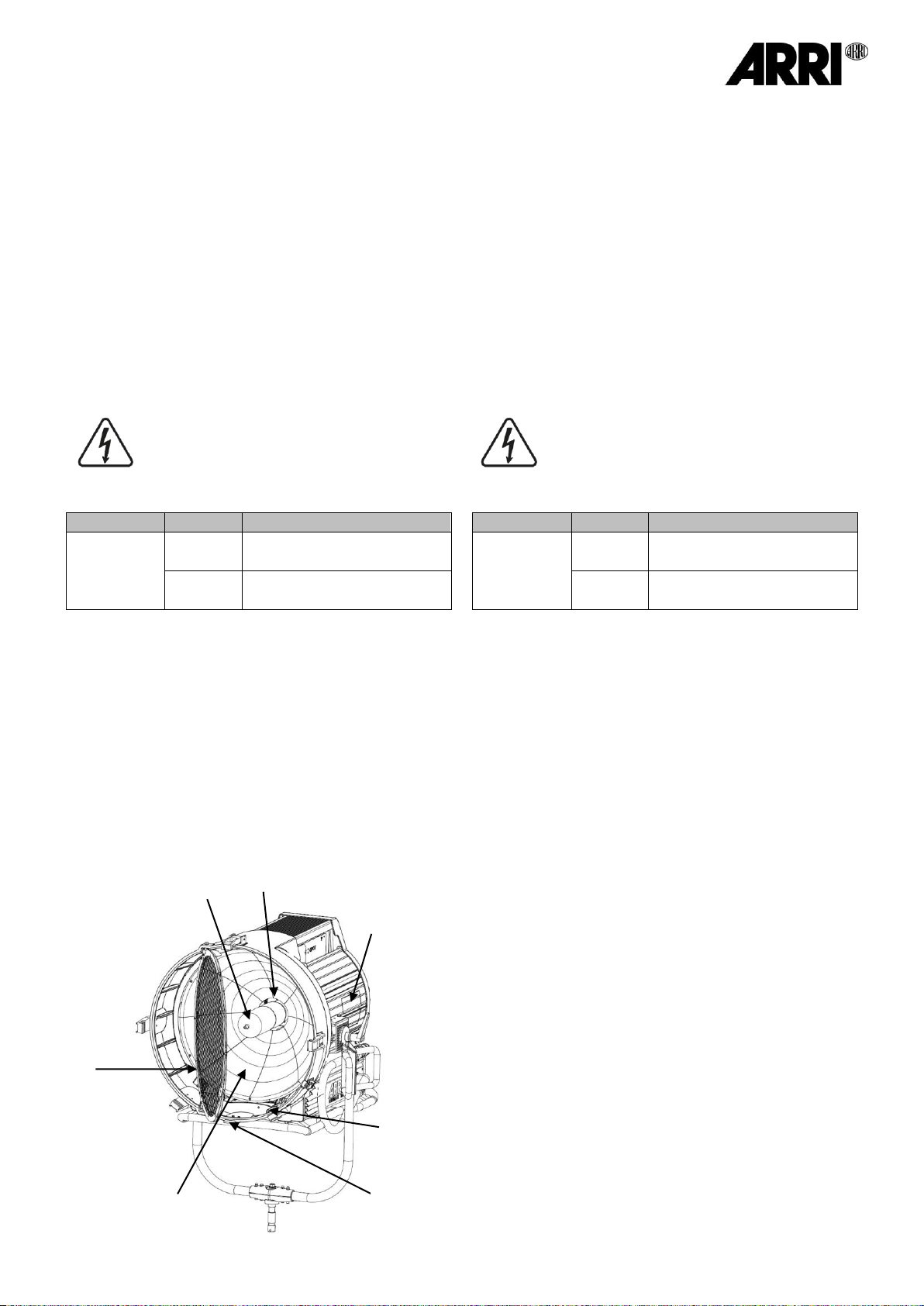 ARRI